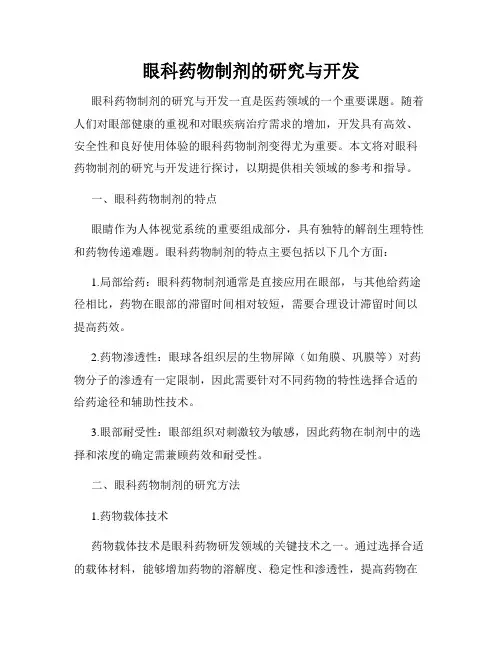 眼科药物制剂的研究与开发

眼科药物制剂的研究与开发一直是医药领域的一个重要课题。随着人们对眼部健康的重视和对眼疾病治疗需求的增加，开发具有高效、安全性和良好使用体验的眼科药物制剂变得尤为重要。本文将对眼科药物制剂的研究与开发进行探讨，以期提供相关领域的参考和指导。

一、眼科药物制剂的特点

眼睛作为人体视觉系统的重要组成部分，具有独特的解剖生理特性和药物传递难题。眼科药物制剂的特点主要包括以下几个方面：

1.局部给药：眼科药物制剂通常是直接应用在眼部，与其他给药途径相比，药物在眼部的滞留时间相对较短，需要合理设计滞留时间以提高药效。

2.药物渗透性：眼球各组织层的生物屏障（如角膜、巩膜等）对药物分子的渗透有一定限制，因此需要针对不同药物的特性选择合适的给药途径和辅助性技术。

3.眼部耐受性：眼部组织对刺激较为敏感，因此药物在制剂中的选择和浓度的确定需兼顾药效和耐受性。

二、眼科药物制剂的研究方法

1.药物载体技术

药物载体技术是眼科药物研发领域的关键技术之一。通过选择合适的载体材料，能够增加药物的溶解度、稳定性和渗透性，提高药物在